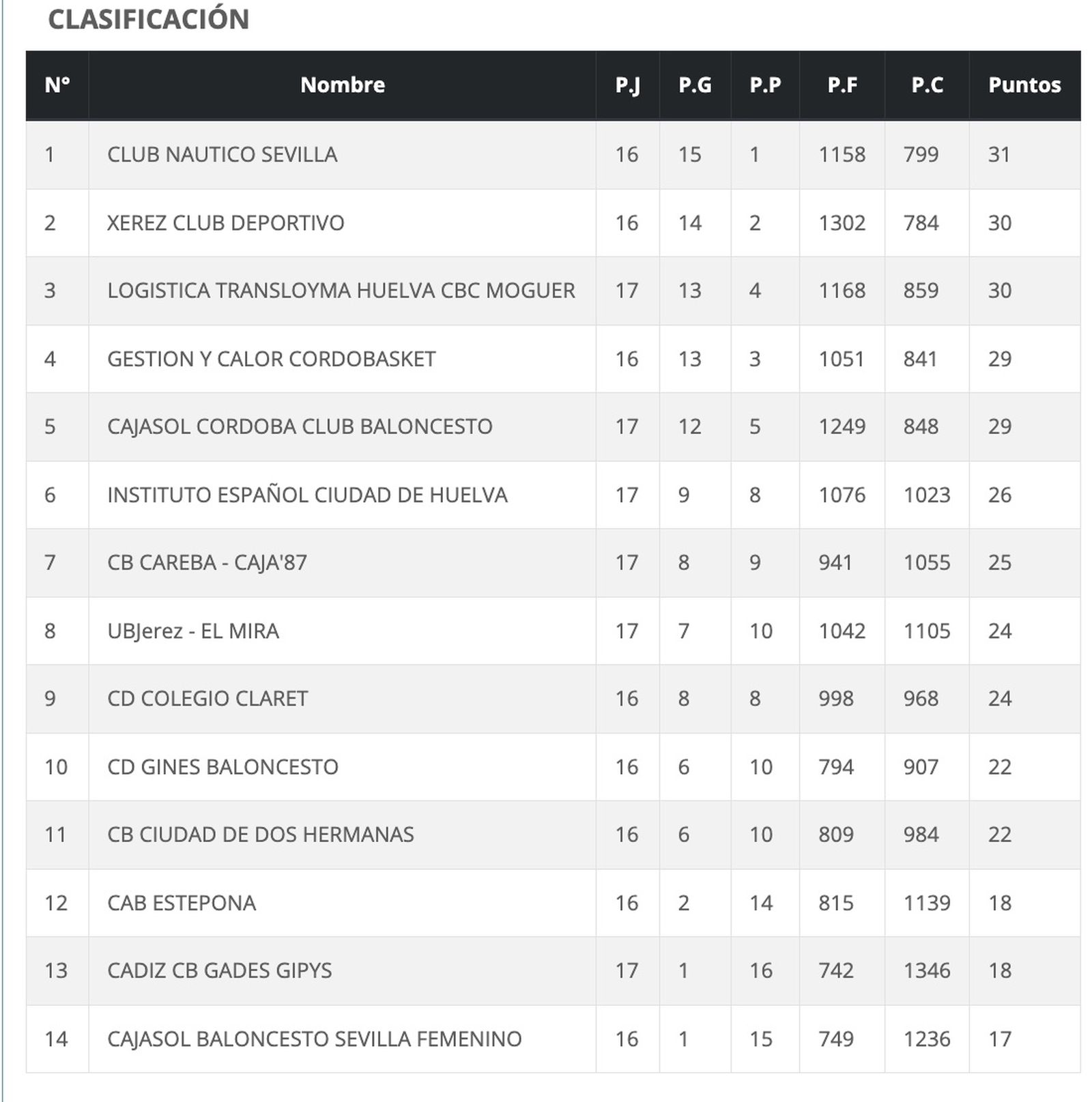 CLASIFICACIÓN

| Nº | Nombre | P.J | P.G | P.P | P.F | P.C | Puntos |
|---|---|---|---|---|---|---|---|
| 1 | CLUB NAUTICO SEVILLA | 16 | 15 | 1 | 1158 | 799 | 31 |
| 2 | XEREZ CLUB DEPORTIVO | 16 | 14 | 2 | 1302 | 784 | 30 |
| 3 | LOGISTICA TRANSLOYMA HUELVA CBC MOGUER | 17 | 13 | 4 | 1168 | 859 | 30 |
| 4 | GESTION Y CALOR CORDOBASKET | 16 | 13 | 3 | 1051 | 841 | 29 |
| 5 | CAJASOL CORDOBA CLUB BALONCESTO | 17 | 12 | 5 | 1249 | 848 | 29 |
| 6 | INSTITUTO ESPAÑOL CIUDAD DE HUELVA | 17 | 9 | 8 | 1076 | 1023 | 26 |
| 7 | CB CAREBA - CAJA'87 | 17 | 8 | 9 | 941 | 1055 | 25 |
| 8 | UBJerez - EL MIRA | 17 | 7 | 10 | 1042 | 1105 | 24 |
| 9 | CD COLEGIO CLARET | 16 | 8 | 8 | 998 | 968 | 24 |
| 10 | CD GINES BALONCESTO | 16 | 6 | 10 | 794 | 907 | 22 |
| 11 | CB CIUDAD DE DOS HERMANAS | 16 | 6 | 10 | 809 | 984 | 22 |
| 12 | CAB ESTEPONA | 16 | 2 | 14 | 815 | 1139 | 18 |
| 13 | CADIZ CB GADES GIPYS | 17 | 1 | 16 | 742 | 1346 | 18 |
| 14 | CAJASOL BALONCESTO SEVILLA FEMENINO | 16 | 1 | 15 | 749 | 1236 | 17 |